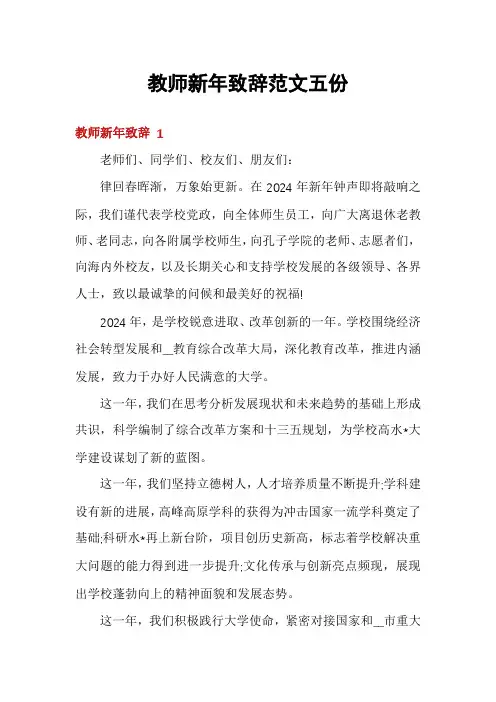 教师新年致辞范文五份

教师新年致辞 1

老师们、同学们、校友们、朋友们：

律回春晖渐，万象始更新。在 2024 年新年钟声即将敲响之际，我们谨代表学校党政，向全体师生员工，向广大离退休老教师、老同志，向各附属学校师生，向孔子学院的老师、志愿者们，向海内外校友，以及长期关心和支持学校发展的各级领导、各界人士，致以最诚挚的问候和最美好的祝福!

2024 年，是学校锐意进取、改革创新的一年。学校围绕经济社会转型发展和__教育综合改革大局，深化教育改革，推进内涵发展，致力于办好人民满意的大学。

这一年，我们在思考分析发展现状和未来趋势的基础上形成共识，科学编制了综合改革方案和十三五规划，为学校高水*大学建设谋划了新的蓝图。

这一年，我们坚持立德树人，人才培养质量不断提升;学科建设有新的进展，高峰高原学科的获得为冲击国家一流学科奠定了基础;科研水*再上新台阶，项目创历史新高，标志着学校解决重大问题的能力得到进一步提升;文化传承与创新亮点频现，展现出学校蓬勃向上的精神面貌和发展态势。

这一年，我们积极践行大学使命，紧密对接国家和__市重大